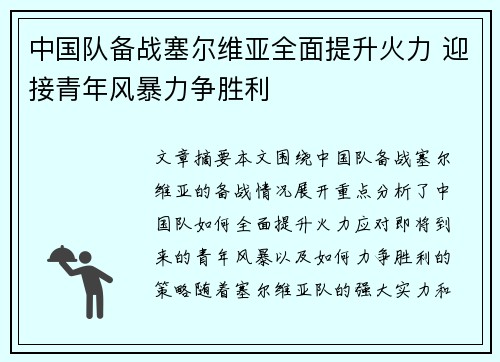 中国队备战塞尔维亚全面提升火力 迎接青年风暴力争胜利

文章摘要本文围绕中国队备战塞尔维亚的备战情况展开重点分析了中国队如何全面提升火力应对即将到来的青年风暴以及如何力争胜利的策略随着塞尔维亚队的强大实力和